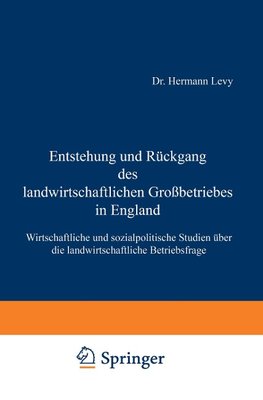 Dr. Hermann Levy

Entstehung und Rückgang des landwirtschaftlichen Großbetriebes in England

Wirtschaftliche und sozialpolitische Studien über die landwirtschaftliche Betriebsfrage

Springer